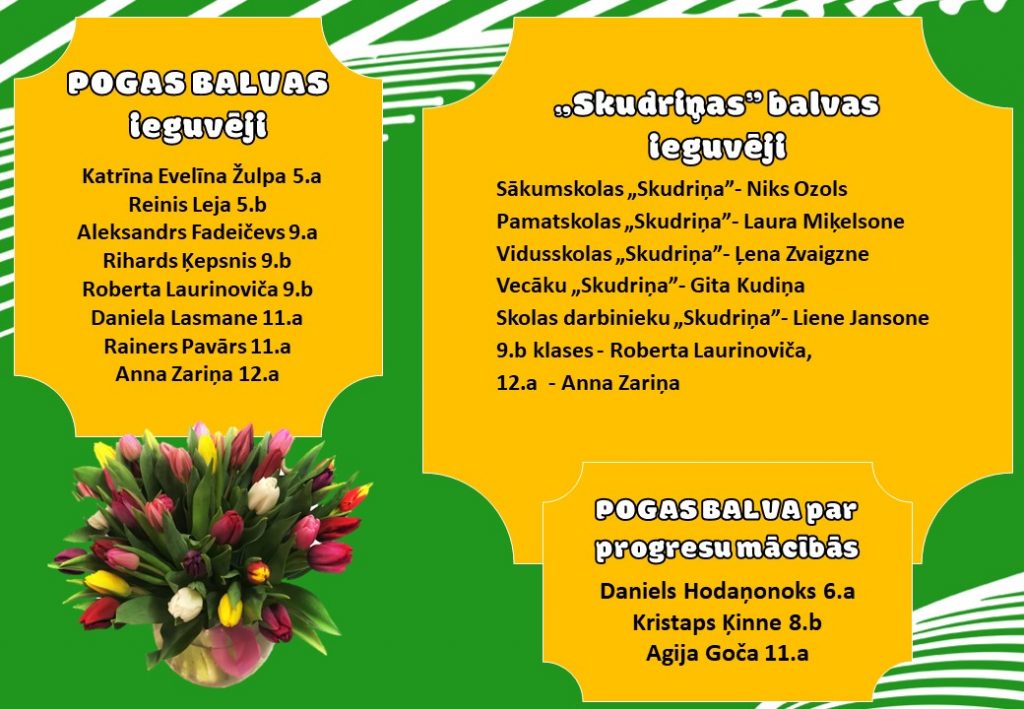 POGAS BALVAS ieguvēji

Katrīna Evelīna Žulpa 5.a
Reinis Leja 5.b
Aleksandrs Fadeičevs 9.a
Rihards Ķepsnis 9.b
Roberta Laurinoviča 9.b
Daniela Lasmane 11.a
Rainers Pavārs 11.a
Anna Zariņa 12.a

„Skudriņas" balvas ieguvēji

Sākumskolas „Skudriņa"- Niks Ozols
Pamatskolas „Skudriņa"- Laura Miķelsone
Vidusskolas „Skudriņa"- Ļena Zvaigzne
Vecāku „Skudriņa"- Gita Kudiņa
Skolas darbinieku „Skudriņa"- Liene Jansone
9.b klases - Roberta Laurinoviča,
12.a - Anna Zariņa

POGAS BALVA par progresu mācībās

Daniels Hodaņonoks 6.a
Kristaps Ķinne 8.b
Agija Goča 11.a